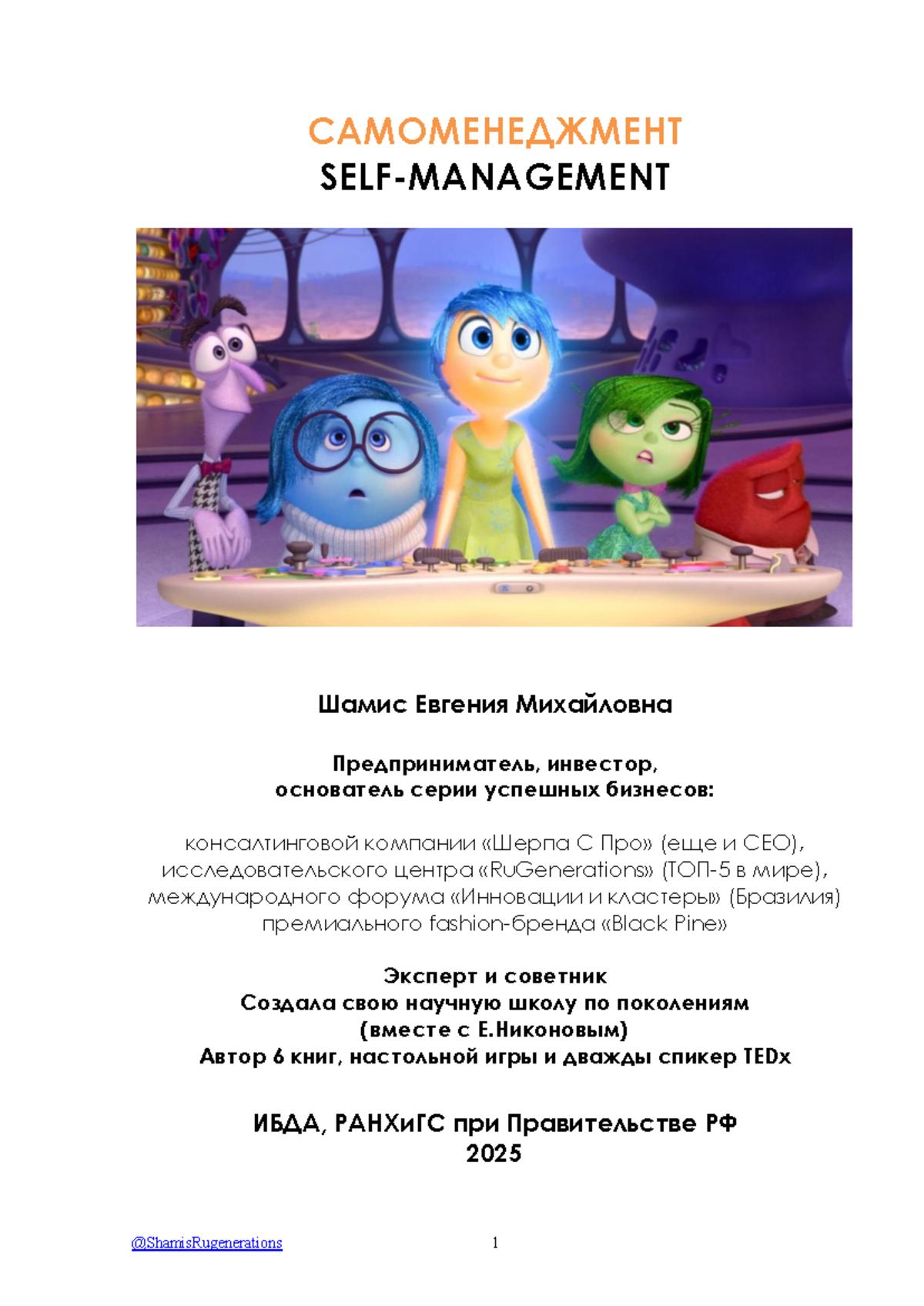 САМОМЕНЕДЖМЕНТ
SELF-MANAGEMENT

Шамис Евгения Михайловна

Предприниматель, инвестор,
основатель серии успешных бизнесов:

консалтинговой компании «Шерпа С Про» (еще и CEO),
исследовательского центра «RuGenerations» (ТОП-5 в мире),
международного форума «Инновации и кластеры» (Бразилия)
премиального fashion-бренда «Black Pine»

Эксперт и советник
Создала свою научную школу по поколениям
(вместе с Е.Никоновым)
Автор 6 книг, настольной игры и дважды спикер TEDx

ИБДА, РАНХиГС при Правительстве РФ
2025

@ShamisRugenerations
1